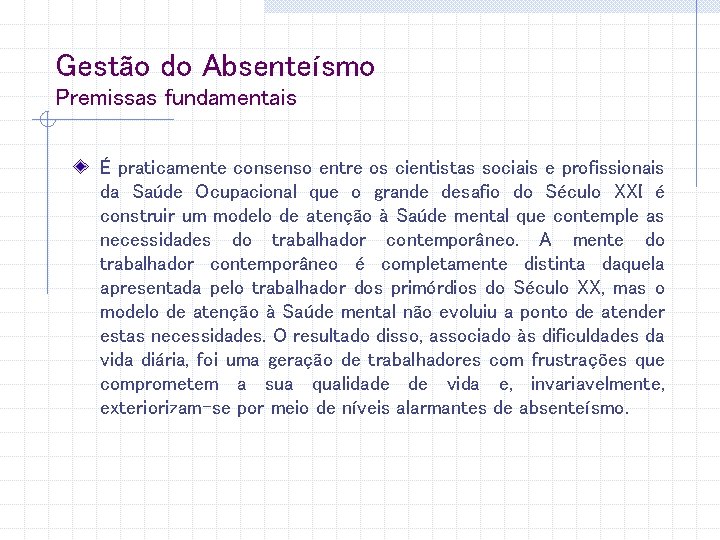 Gestão do Absenteísmo
Premissas fundamentais

É praticamente consenso entre os cientistas sociais e profissionais da Saúde Ocupacional que o grande desafio do Século XXI é construir um modelo de atenção à Saúde mental que contemple as necessidades do trabalhador contemporâneo. A mente do trabalhador contemporâneo é completamente distinta daquela apresentada pelo trabalhador dos primórdios do Século XX, mas o modelo de atenção à Saúde mental não evoluiu a ponto de atender estas necessidades. O resultado disso, associado às dificuldades da vida diária, foi uma geração de trabalhadores com frustrações que comprometem a sua qualidade de vida e, invariavelmente, exteriorizam-se por meio de níveis alarmantes de absenteísmo.